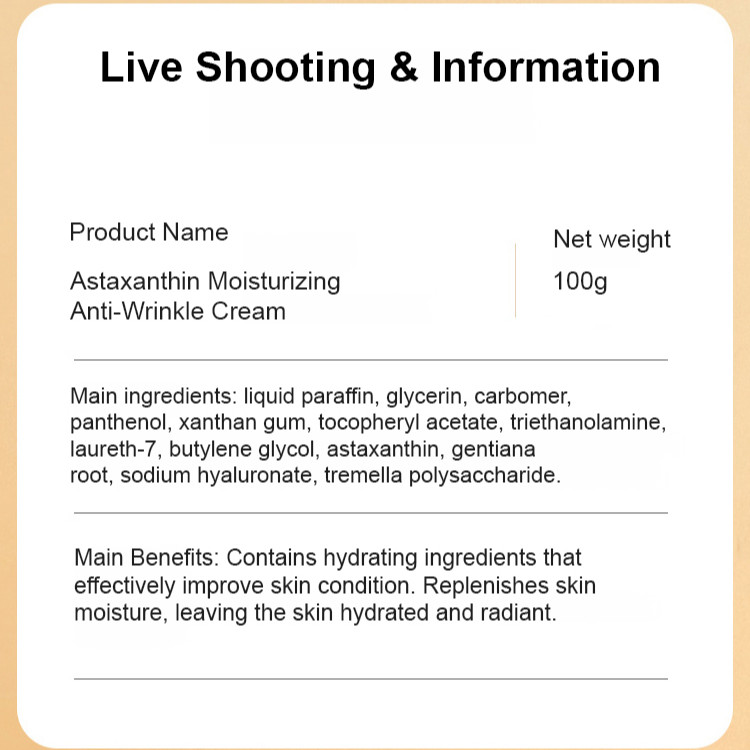 Live Shooting & Information

Product Name

Astaxanthin Moisturizing Anti-Wrinkle Cream

Net weight

100g

Main ingredients: liquid paraffin, glycerin, carbomer, panthenol, xanthan gum, tocopheryl acetate, triethanolamine, laureth-7, butylene glycol, astaxanthin, gentiana root, sodium hyaluronate, tremella polysaccharide.

Main Benefits: Contains hydrating ingredients that effectively improve skin condition. Replenishes skin moisture, leaving the skin hydrated and radiant.